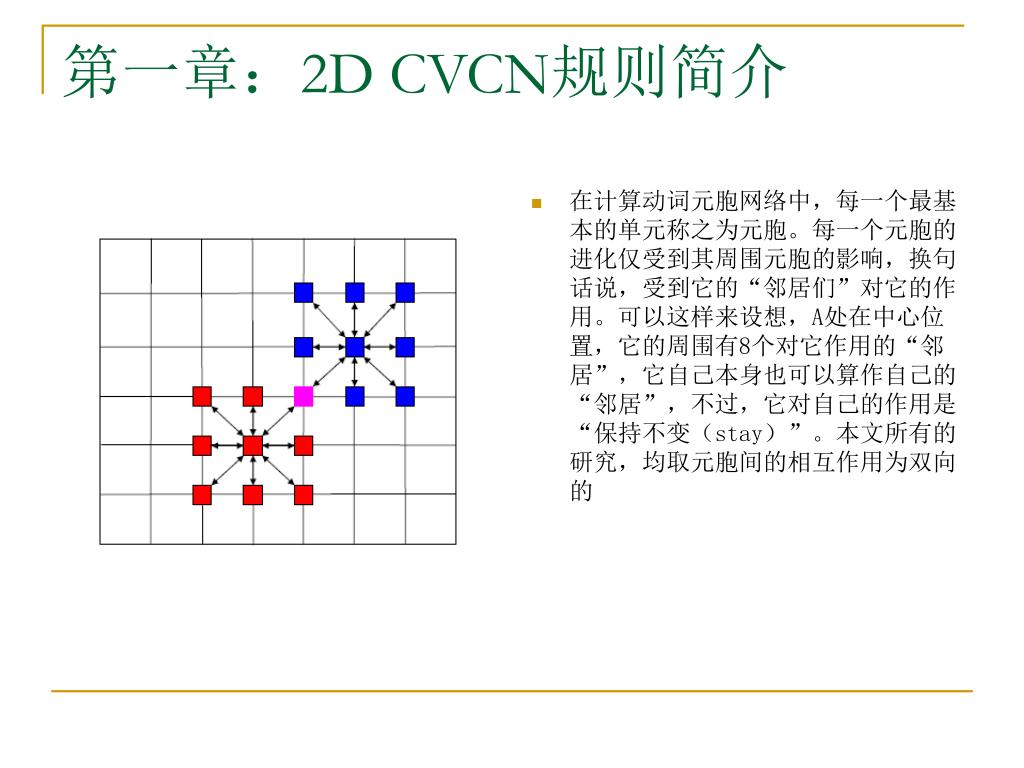 第一章：2D CVCN规则简介

在计算动词元胞网络中，每一个最基本的单元称之为元胞。每一个元胞的进化仅受到其周围元胞的影响，换句话说，受到它的“邻居们”对它的作用。可以这样来设想，A处在中心位置，它的周围有8个对它作用的“邻居”，它自己本身也可以算作自己的“邻居”，不过，它对自己的作用是“保持不变（stay）”。本文所有的研究，均取元胞间的相互作用为双向的